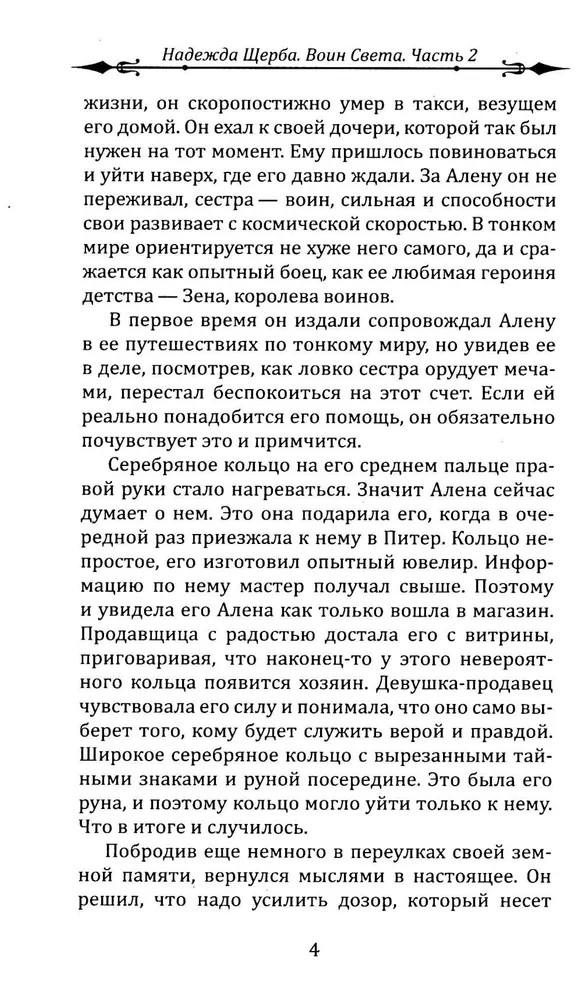 Надежда Щерба. Воин Света. Часть 2

жизни, он скоропостижно умер в такси, везущем его домой. Он ехал к своей дочери, которой так был нужен на тот момент. Ему пришлось повиноваться и уйти наверх, где его давно ждали. За Алену он не переживал, сестра — воин, сильная и способности свои развивает с космической скоростью. В тонком мире ориентируется не хуже него самого, да и сражается как опытный боец, как ее любимая героиня детства — Зена, королева воинов.

В первое время он издали сопровождал Алену в ее путешествиях по тонкому миру, но увидев ее в деле, посмотрев, как ловко сестра орудует мечами, перестал беспокоиться на этот счет. Если ей реально понадобится его помощь, он обязательно почувствует это и примчится.

Серебряное кольцо на его среднем пальце правой руки стало нагреваться. Значит Алена сейчас думает о нем. Это она подарила его, когда в очередной раз приезжала к нему в Питер. Кольцо непростое, его изготовил опытный ювелир. Информацию по нему мастер получал свыше. Поэтому и увидела его Алена как только вошла в магазин. Продавщица с радостью достала его с витрины, приговаривая, что наконец-то у этого невероятного кольца появится хозяин. Девушка-продавец чувствовала его силу и понимала, что оно само выберет того, кому будет служить верой и правдой. Широкое серебряное кольцо с вырезанными тайными знаками и руной посередине. Это была его руна, и поэтому кольцо могло уйти только к нему. Что в итоге и случилось.

Побродив еще немного в переулках своей земной памяти, вернулся мыслями в настоящее. Он решил, что надо усилить дозор, который несет

4